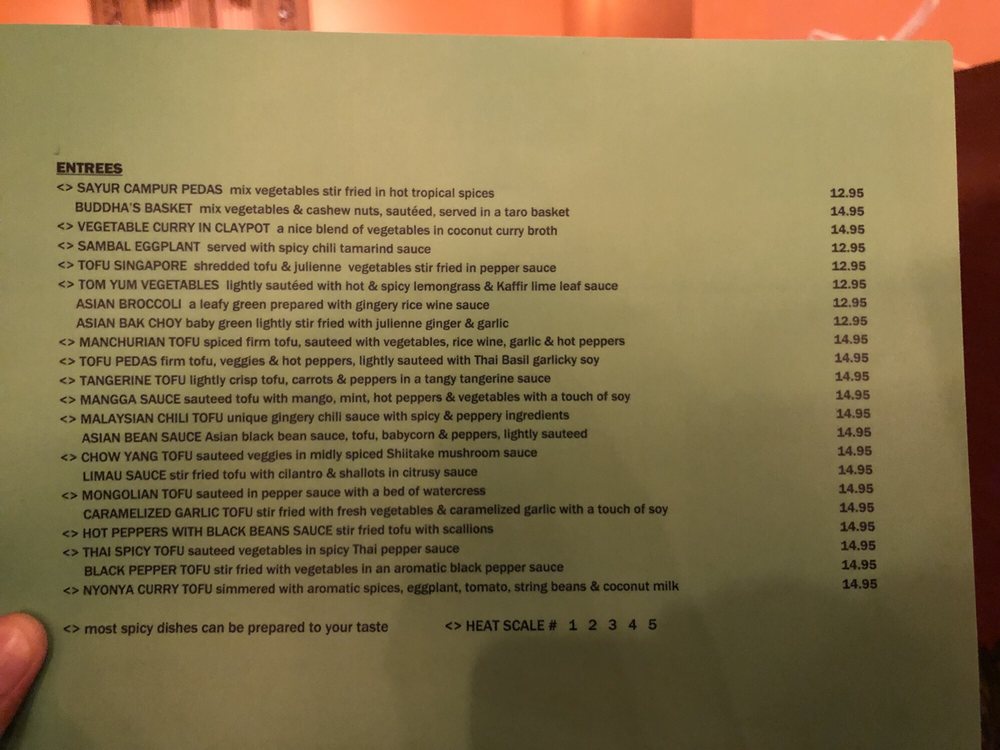 ENTREES

<> SAYUR CAMPUR PEDAS mix vegetables stir fried in hot tropical spices 12.95

BUDDHA'S BASKET mix vegetables & cashew nuts, sautéed, served in a taro basket 14.95

<> VEGETABLE CURRY IN CLAYPOT a nice blend of vegetables in coconut curry broth 14.95

<> SAMBAL EGGPLANT served with spicy chili tamarind sauce 12.95

<> TOFU SINGAPORE shredded tofu & julienne vegetables stir fried in pepper sauce 12.95

<> TOM YUM VEGETABLES lightly sautéed with hot & spicy lemongrass & Kaffir lime leaf sauce 12.95

ASIAN BROCCOLI a leafy green prepared with gingery rice wine sauce 12.95

ASIAN BAK CHOY baby green lightly stir fried with julienne ginger & garlic 12.95

<> MANCHURIAN TOFU spiced firm tofu, sauteed with vegetables, rice wine, garlic & hot peppers 14.95

<> TOFU PEDAS firm tofu, veggies & hot peppers, lightly sauteed with Thai Basil garlicky soy 14.95

<> TANGERINE TOFU lightly crisp tofu, carrots & peppers in a tangy tangerine sauce 14.95

<> MANGGA SAUCE sauteed tofu with mango, mint, hot peppers & vegetables with a touch of soy 14.95

<> MALAYSIAN CHILI TOFU unique gingery chili sauce with spicy & peppery ingredients 14.95

ASIAN BEAN SAUCE Asian black bean sauce, tofu, babycorn & peppers, lightly sauteed 14.95

<> CHOW YANG TOFU sauteed veggies in midly spiced Shiitake mushroom sauce 14.95

LIMAU SAUCE stir fried tofu with cilantro & shallots in citrusy sauce 14.95

<> MONGOLIAN TOFU sauteed in pepper sauce with a bed of watercress 14.95

CARAMELIZED GARLIC TOFU stir fried with fresh vegetables & caramelized garlic with a touch of soy 14.95

<> HOT PEPPERS WITH BLACK BEANS SAUCE stir fried tofu with scallions 14.95

<> THAI SPICY TOFU sauteed vegetables in spicy Thai pepper sauce 14.95

BLACK PEPPER TOFU stir fried with vegetables in an aromatic black pepper sauce 14.95

<> NYONYA CURRY TOFU simmered with aromatic spices, eggplant, tomato, string beans & coconut milk 14.95

<> most spicy dishes can be prepared to your taste <> HEAT SCALE # 1 2 3 4 5